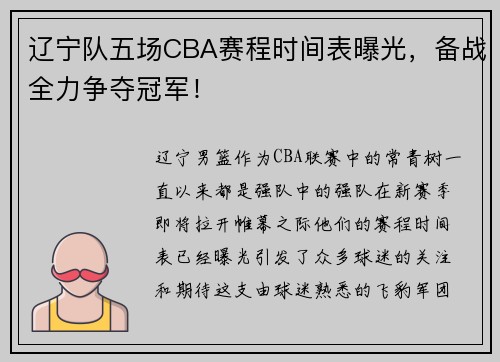 辽宁队五场CBA赛程时间表曝光，备战全力争夺冠军！

辽宁男篮作为CBA联赛中的常青树一直以来都是强队中的强队在新赛季即将拉开帷幕之际他们的赛程时间表已经曝光引发了众多球迷的关注和期待这支由球迷熟悉的飞豹军团